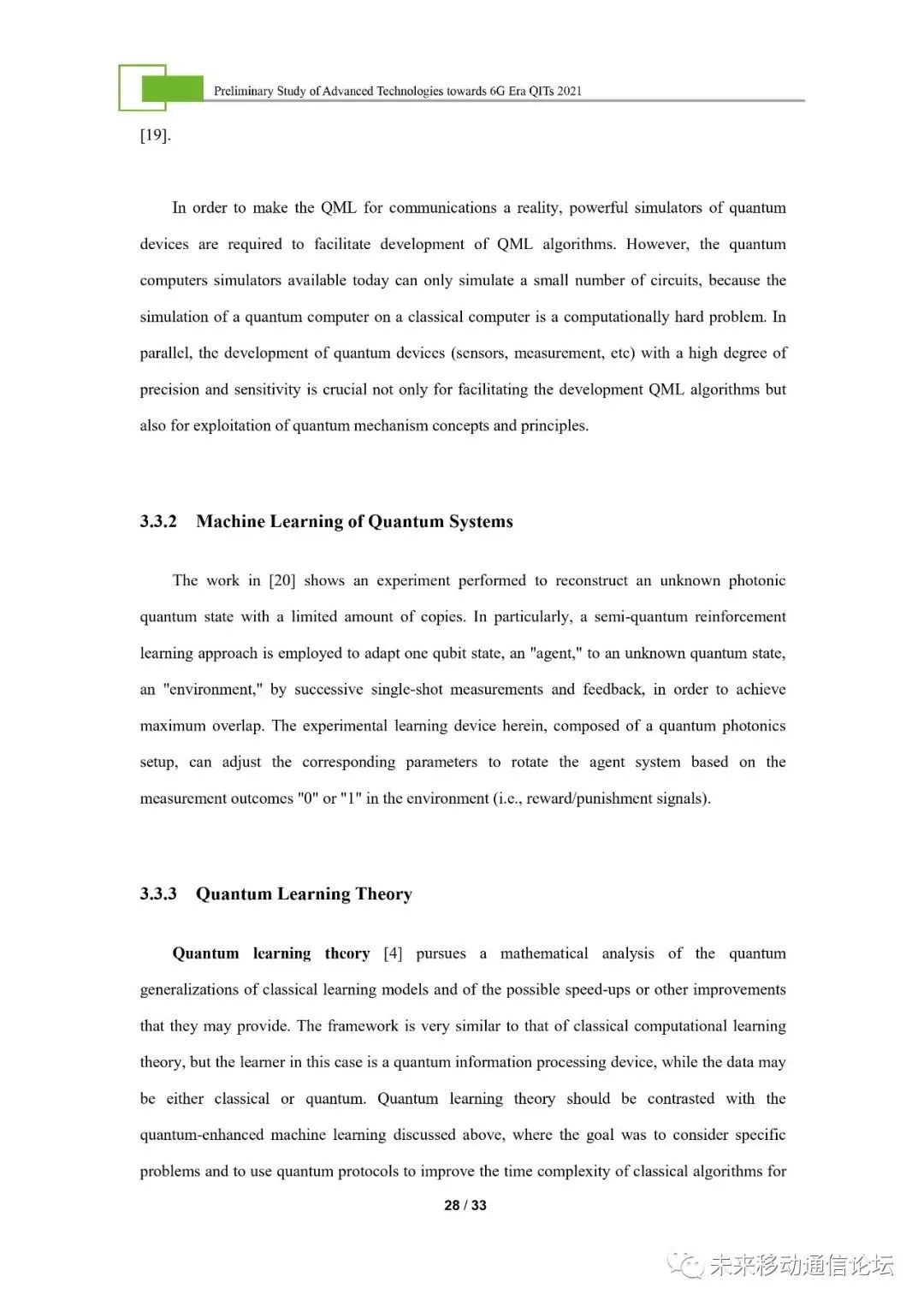 Preliminary Study of Advanced Technologies towards 6G Era QITs 2021

[19].

In order to make the QML for communications a reality, powerful simulators of quantum devices are required to facilitate development of QML algorithms. However, the quantum computers simulators available today can only simulate a small number of circuits, because the simulation of a quantum computer on a classical computer is a computationally hard problem. In parallel, the development of quantum devices (sensors, measurement, etc) with a high degree of precision and sensitivity is crucial not only for facilitating the development QML algorithms but also for exploitation of quantum mechanism concepts and principles.

3.3.2 Machine Learning of Quantum Systems

The work in [20] shows an experiment performed to reconstruct an unknown photonic quantum state with a limited amount of copies. In particularly, a semi-quantum reinforcement learning approach is employed to adapt one qubit state, an "agent," to an unknown quantum state, an "environment," by successive single-shot measurements and feedback, in order to achieve maximum overlap. The experimental learning device herein, composed of a quantum photonics setup, can adjust the corresponding parameters to rotate the agent system based on the measurement outcomes "0" or "1" in the environment (i.e., reward/punishment signals).

3.3.3 Quantum Learning Theory

Quantum learning theory [4] pursues a mathematical analysis of the quantum generalizations of classical learning models and of the possible speed-ups or other improvements that they may provide. The framework is very similar to that of classical computational learning theory, but the learner in this case is a quantum information processing device, while the data may be either classical or quantum. Quantum learning theory should be contrasted with the quantum-enhanced machine learning discussed above, where the goal was to consider specific problems and to use quantum protocols to improve the time complexity of classical algorithms for

28 / 33

未来移动通信论坛